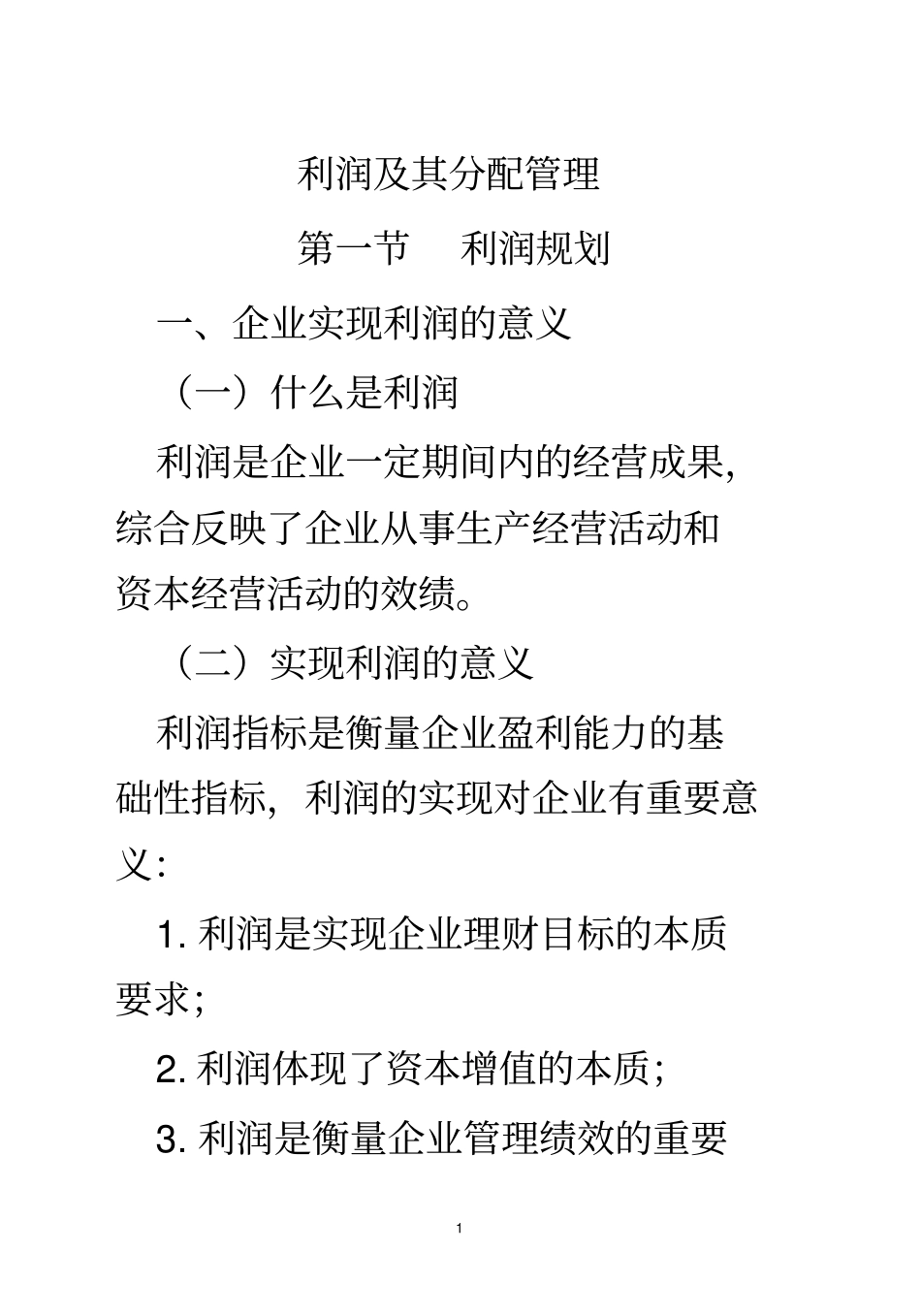 利润及其分配管理

第一节　利润规划

一、企业实现利润的意义

（一）什么是利润

利润是企业一定期间内的经营成果，综合反映了企业从事生产经营活动和资本经营活动的效绩。

（二）实现利润的意义

利润指标是衡量企业盈利能力的基础性指标，利润的实现对企业有重要意义：

1. 利润是实现企业理财目标的本质要求；

2. 利润体现了资本增值的本质；

3. 利润是衡量企业管理绩效的重要

1